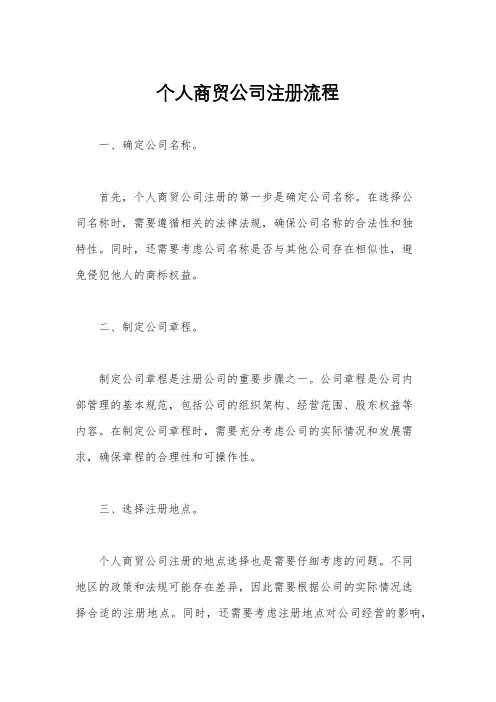 个人商贸公司注册流程

一、确定公司名称。

首先，个人商贸公司注册的第一步是确定公司名称。在选择公司名称时，需要遵循相关的法律法规，确保公司名称的合法性和独特性。同时，还需要考虑公司名称是否与其他公司存在相似性，避免侵犯他人的商标权益。

二、制定公司章程。

制定公司章程是注册公司的重要步骤之一。公司章程是公司内部管理的基本规范，包括公司的组织架构、经营范围、股东权益等内容。在制定公司章程时，需要充分考虑公司的实际情况和发展需求，确保章程的合理性和可操作性。

三、选择注册地点。

个人商贸公司注册的地点选择也是需要仔细考虑的问题。不同地区的政策和法规可能存在差异，因此需要根据公司的实际情况选择合适的注册地点。同时，还需要考虑注册地点对公司经营的影响，